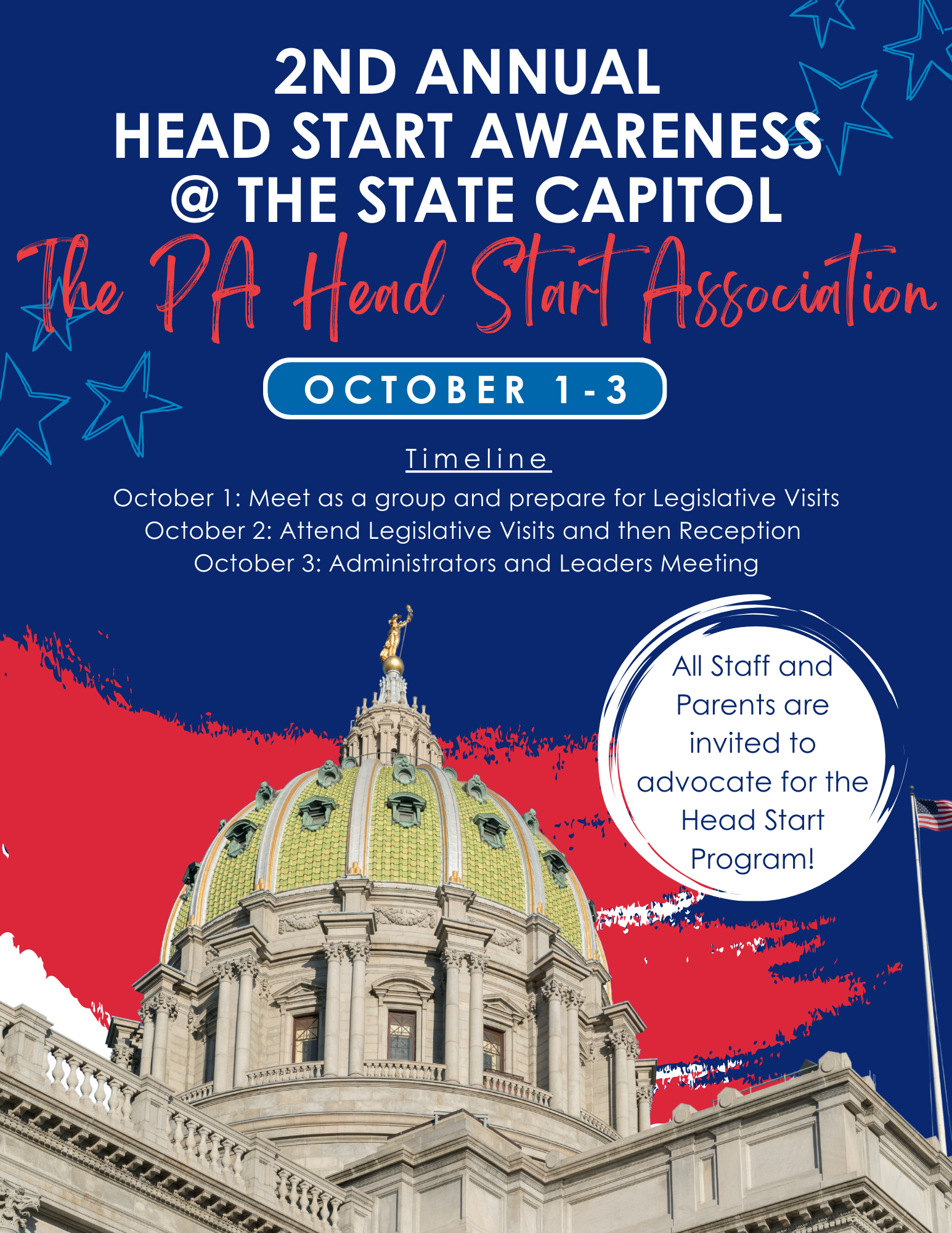 2ND ANNUAL
HEAD START AWARENESS
@ THE STATE CAPITOL

The PA Head Start Association

OCTOBER 1-3

Timeline

October 1: Meet as a group and prepare for Legislative Visits
October 2: Attend Legislative Visits and then Reception
October 3: Administrators and Leaders Meeting

All Staff and Parents are invited to advocate for the Head Start Program!